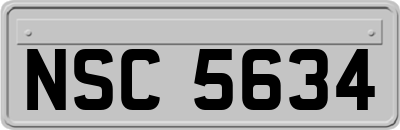 NSC 5634